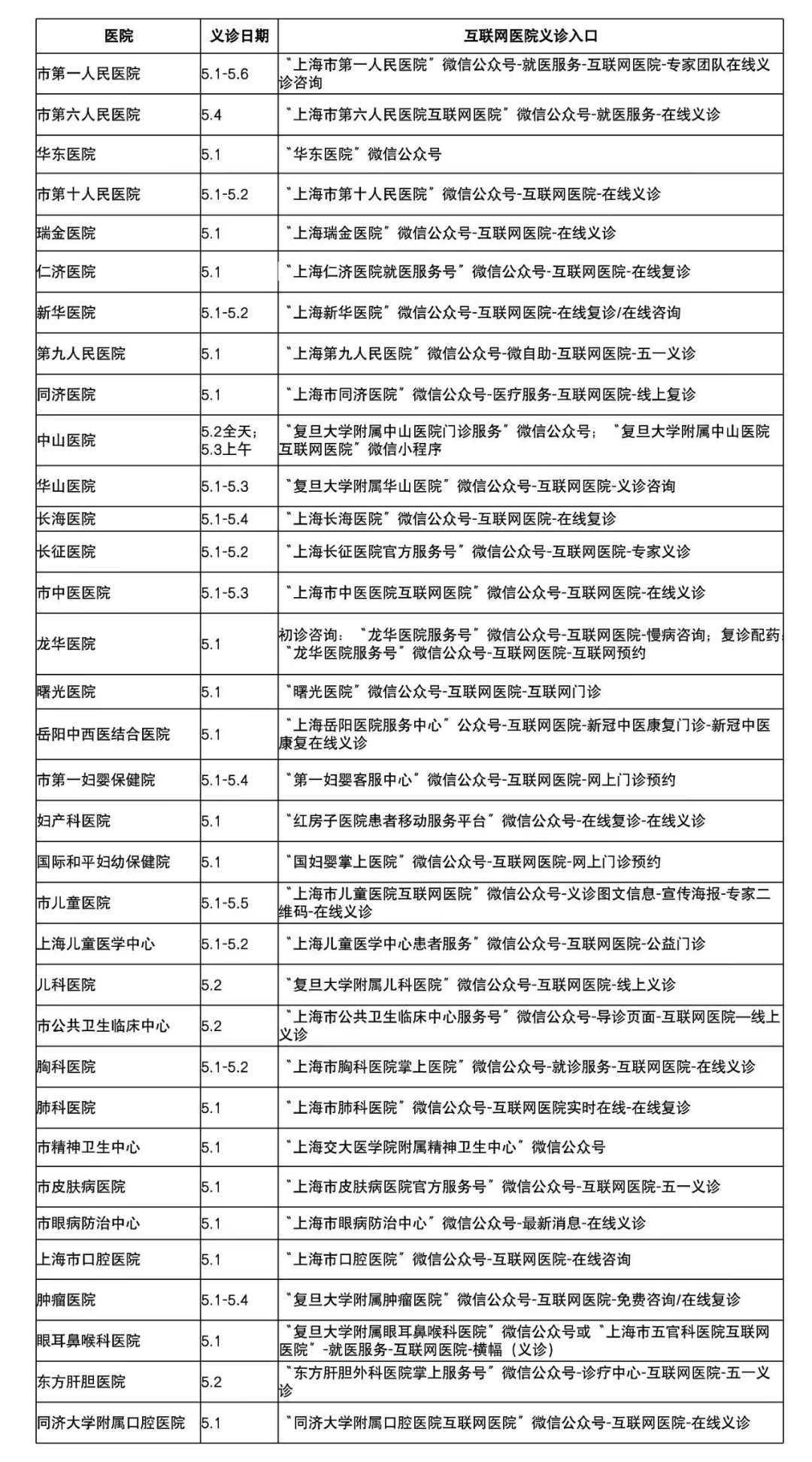 | 医院 | 义诊日期 | 互联网医院义诊入口 |
|---|---|---|
| 市第一人民医院 | 5.1-5.6 | “上海市第一人民医院”微信公众号-就医服务-互联网医院-专家团队在线义诊咨询 |
| 市第六人民医院 | 5.4 | “上海市第六人民医院互联网医院”微信公众号-就医服务-在线义诊 |
| 华东医院 | 5.1 | “华东医院”微信公众号 |
| 市第十人民医院 | 5.1-5.2 | “上海市第十人民医院”微信公众号-互联网医院-在线义诊 |
| 瑞金医院 | 5.1 | “上海瑞金医院”微信公众号-互联网医院-在线义诊 |
| 仁济医院 | 5.1 | “上海仁济医院就医服务号”微信公众号-互联网医院-在线复诊 |
| 新华医院 | 5.1-5.2 | “上海新华医院”微信公众号-互联网医院-在线复诊/在线咨询 |
| 第九人民医院 | 5.1 | “上海第九人民医院”微信公众号-微自助-互联网医院-五一义诊 |
| 同济医院 | 5.1 | “上海市同济医院”微信公众号-医疗服务-互联网医院-线上复诊 |
| 中山医院 | 5.2全天；5.3上午 | “复旦大学附属中山医院门诊服务”微信公众号；“复旦大学附属中山医院互联网医院”微信小程序 |
| 华山医院 | 5.1-5.3 | “复旦大学附属华山医院”微信公众号-互联网医院-义诊咨询 |
| 长海医院 | 5.1-5.4 | “上海长海医院”微信公众号-互联网医院-在线复诊 |
| 长征医院 | 5.1-5.2 | “上海长征医院官方服务号”微信公众号-互联网医院-专家义诊 |
| 市中医医院 | 5.1-5.3 | “上海市中医医院互联网医院”微信公众号-互联网医院-在线义诊 |
| 龙华医院 | 5.1 | 初诊咨询：“龙华医院服务号”微信公众号-互联网医院-慢病咨询；复诊配药：“龙华医院服务号”微信公众号-互联网医院-互联网预约 |
| 曙光医院 | 5.1 | “曙光医院”微信公众号-互联网医院-互联网门诊 |
| 岳阳中西医结合医院 | 5.1 | “上海岳阳医院服务中心”公众号-互联网医院-新冠中医康复门诊-新冠中医康复在线义诊 |
| 市第一妇婴保健院 | 5.1-5.4 | “第一妇婴客服中心”微信公众号-互联网医院-网上门诊预约 |
| 妇产科医院 | 5.1 | “红房子医院患者移动服务平台”微信公众号-在线复诊-在线义诊 |
| 国际和平妇幼保健院 | 5.1 | “国妇婴掌上医院”微信公众号-互联网医院-网上门诊预约 |
| 市儿童医院 | 5.1-5.5 | “上海市儿童医院互联网医院”微信公众号-义诊图文信息-宣传海报-专家二维码-在线义诊 |
| 上海儿童医学中心 | 5.1-5.2 | “上海儿童医学中心患者服务”微信公众号-互联网医院-公益门诊 |
| 儿科医院 | 5.2 | “复旦大学附属儿科医院”微信公众号-互联网医院-线上义诊 |
| 市公共卫生临床中心 | 5.2 | “上海市公共卫生临床中心服务号”微信公众号-导诊页面-互联网医院—线上义诊 |
| 胸科医院 | 5.1-5.2 | “上海市胸科医院掌上医院”微信公众号-就诊服务-互联网医院-在线义诊 |
| 肺科医院 | 5.1 | “上海市肺科医院”微信公众号-互联网医院实时在线-在线复诊 |
| 市精神卫生中心 | 5.1 | “上海交大医学院附属精神卫生中心”微信公众号 |
| 市皮肤病医院 | 5.1 | “上海市皮肤病医院官方服务号”微信公众号-互联网医院-五一义诊 |
| 市眼病防治中心 | 5.1 | “上海市眼病防治中心”微信公众号-最新消息-在线义诊 |
| 上海市口腔医院 | 5.1 | “上海市口腔医院”微信公众号-互联网医院-在线咨询 |
| 肿瘤医院 | 5.1-5.4 | “复旦大学附属肿瘤医院”微信公众号-互联网医院-免费咨询/在线复诊 |
| 眼耳鼻喉科医院 | 5.1 | “复旦大学附属眼耳鼻喉科医院”微信公众号或“上海市五官科医院互联网医院”-就医服务-互联网医院-横幅（义诊） |
| 东方肝胆医院 | 5.2 | “东方肝胆外科医院掌上服务号”微信公众号-诊疗中心-互联网医院-五一义诊 |
| 同济大学附属口腔医院 | 5.1 | “同济大学附属口腔医院互联网医院”微信公众号-互联网医院-在线义诊 |